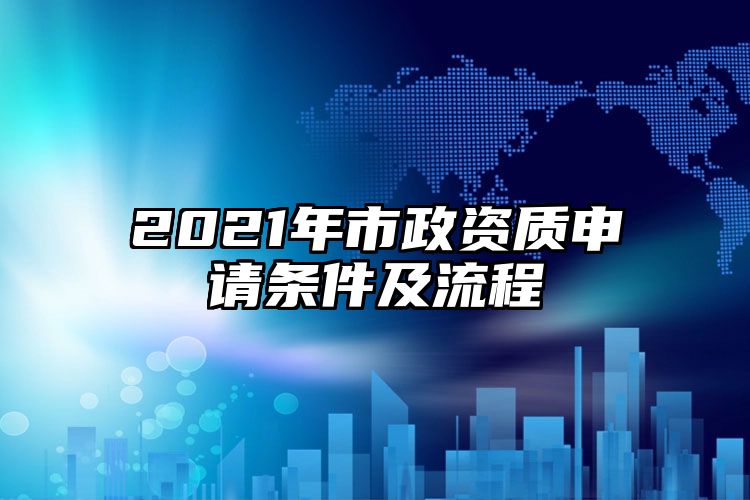 2021年市政资质申请条件及流程